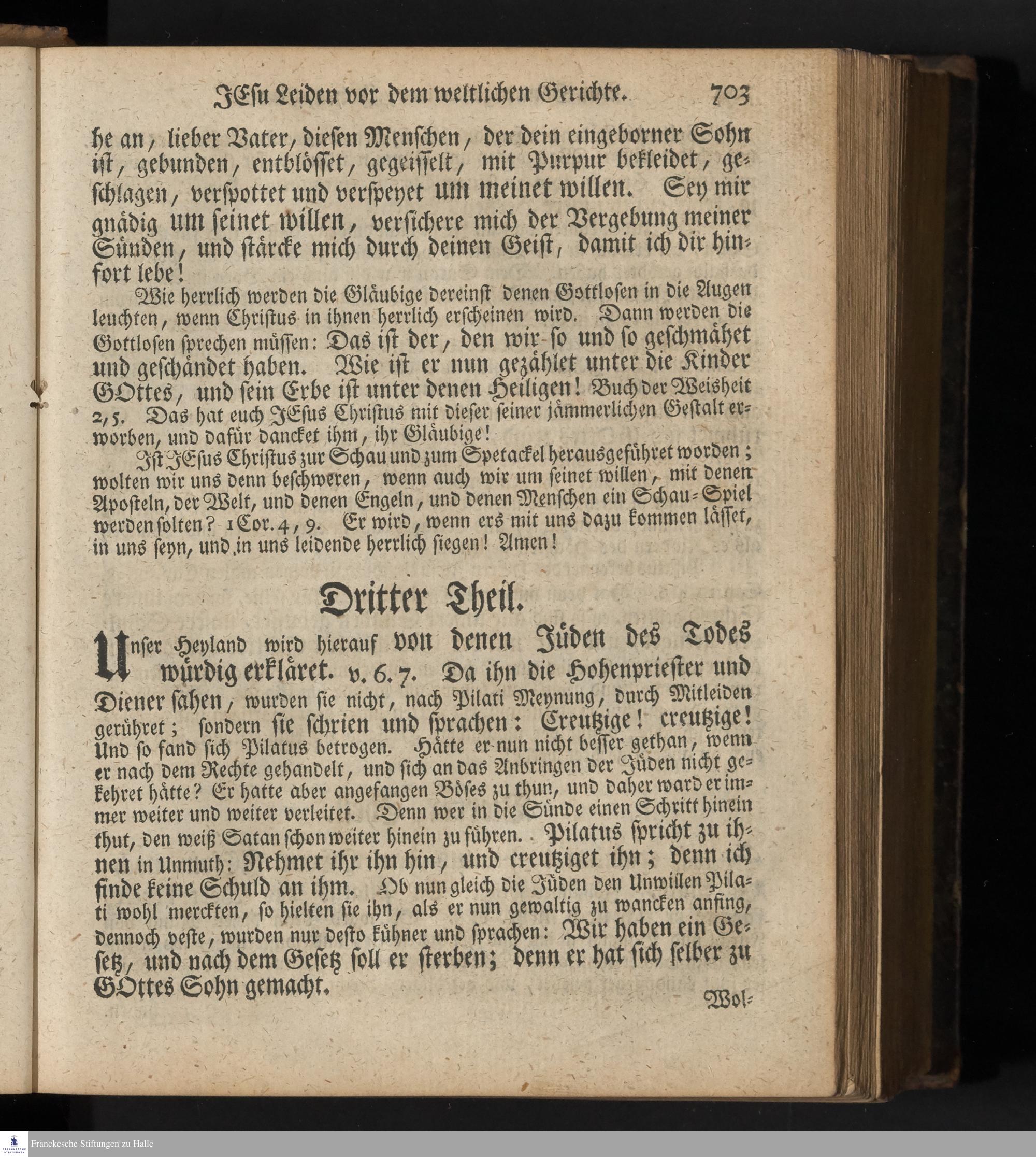 JEsu Leiden vor dem weltlichen Gerichte. 703

he an, lieber Vater, diesen Menschen, der dein eingeborner Sohn ist, gebunden, entblösset, gegeisselt, mit Purpur bekleidet, geschlagen, verspottet und verspeyet um meinet willen. Sey mir gnädig um seinet willen, versichere mich der Vergebung meiner Sünden, und stärcke mich durch deinen Geist, damit ich dir hinfort lebe!

Wie herrlich werden die Gläubige dereinst denen Gottlosen in die Augen leuchten, wenn Christus in ihnen herrlich erscheinen wird. Dann werden die Gottlosen sprechen müssen: Das ist der, den wir so und so geschmähet und geschändet haben. Wie ist er nun gezählet unter die Kinder GOttes, und sein Erbe ist unter denen Heiligen! Buch der Weisheit 2, 5. Das hat euch JEsus Christus mit dieser seiner jämmerlichen Gestalt erworben, und dafür dancket ihm, ihr Gläubige!

Ist JEsus Christus zur Schau und zum Spetackel herausgeführet worden; wolten wir uns denn beschweren, wenn auch wir um seinet willen, mit denen Aposteln, der Welt, und denen Engeln, und denen Menschen ein Schau-Spiel werden solten? 1 Cor. 4, 9. Er wird, wenn ers mit uns dazu kommen lässet, in uns seyn, und in uns leidende herrlich siegen! Amen!

Dritter Theil.

Unser Heyland wird hierauf von denen Jüden des Todes würdig erkläret. v. 6. 7. Da ihn die Hohenpriester und Diener sahen, wurden sie nicht, nach Pilati Meynung, durch Mitleiden gerühret; sondern sie schrien und sprachen: Creutzige! creutzige! Und so fand sich Pilatus betrogen. Hätte er nun nicht besser gethan, wenn er nach dem Rechte gehandelt, und sich an das Anbringen der Jüden nicht gekehret hätte? Er hatte aber angefangen Böses zu thun, und daher ward er immer weiter und weiter verleitet. Denn wer in die Sünde einen Schritt hinein thut, den weiß Satan schon weiter hinein zu führen. Pilatus spricht zu ihnen in Unmuth: Nehmet ihr ihn hin, und creutziget ihn; denn ich finde keine Schuld an ihm. Ob nun gleich die Jüden den Unwillen Pilati wohl merckten, so hielten sie ihn, als er nun gewaltig zu wancken anfing, dennoch veste, wurden nur desto kühner und sprachen: Wir haben ein Gesetz, und nach dem Gesetz soll er sterben; denn er hat sich selber zu GOttes Sohn gemacht.

Wol-

Franckesche Stiftungen zu Halle